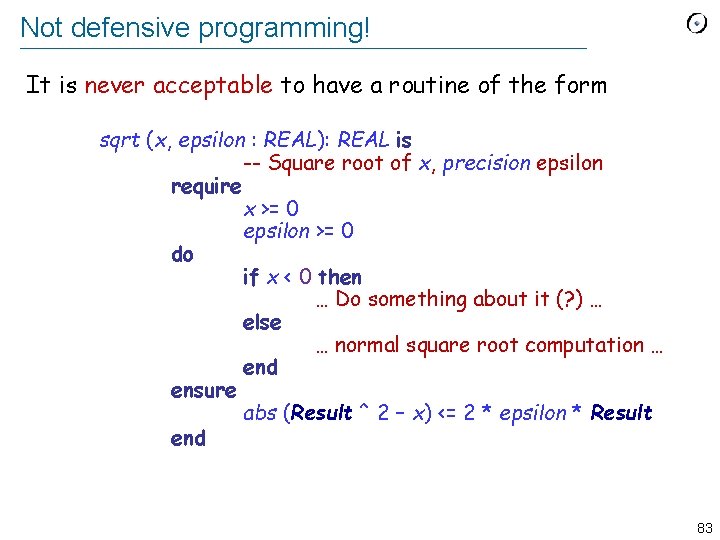 Not defensive programming!

It is never acceptable to have a routine of the form

sqrt (x, epsilon : REAL): REAL is
-- Square root of x, precision epsilon
require
x >= 0
epsilon >= 0
do
if x < 0 then
… Do something about it (?) …
else
… normal square root computation …
end
ensure
abs (Result ^ 2 – x) <= 2 * epsilon * Result
end

83